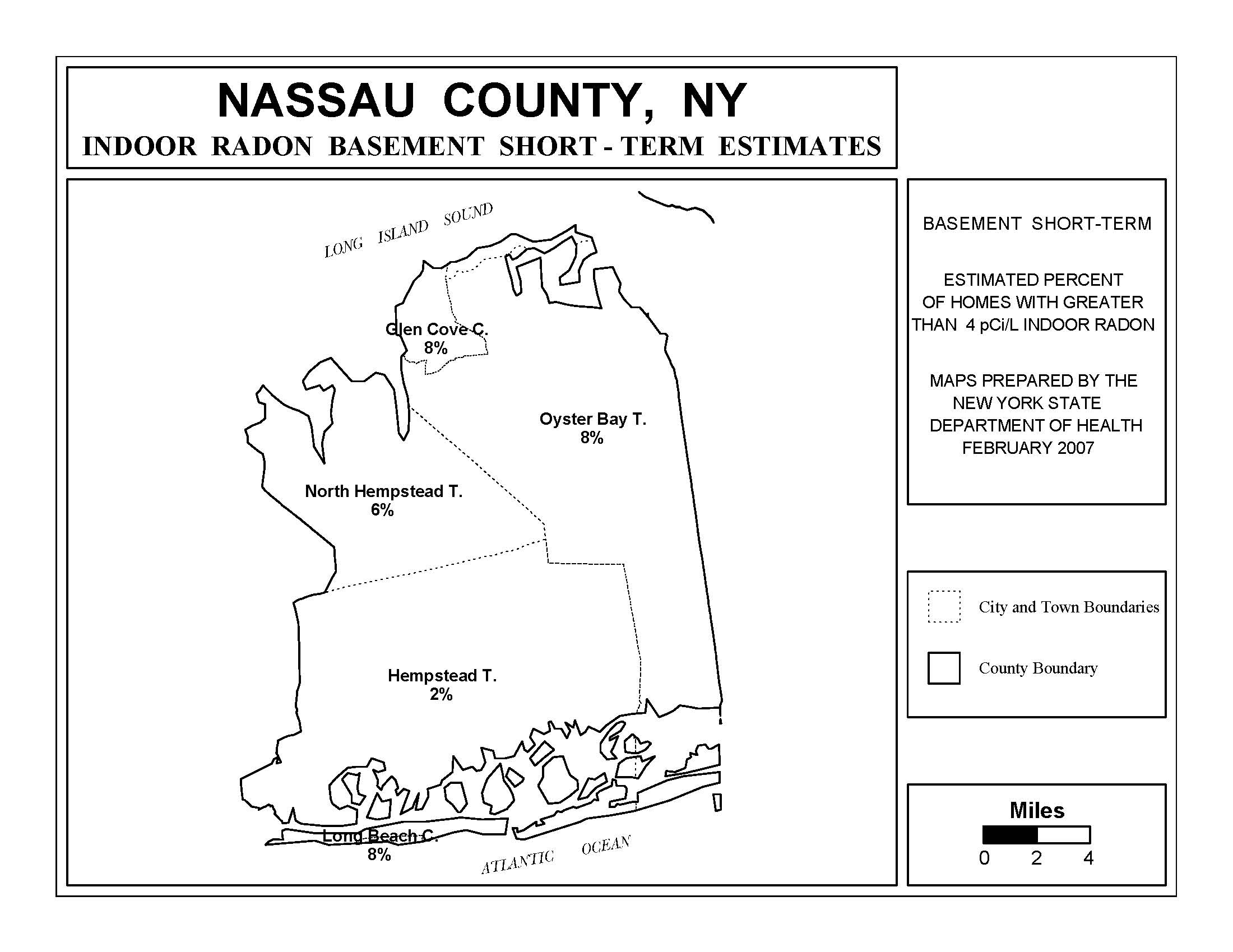 NASSAU COUNTY, NY
INDOOR RADON BASEMENT SHORT - TERM ESTIMATES

LONG ISLAND SOUND

Glen Cove C.
8%

Oyster Bay T.
8%

North Hempstead T.
6%

Hempstead T.
2%

Long Beach C.
8%

ATLANTIC OCEAN

BASEMENT SHORT-TERM

ESTIMATED PERCENT OF HOMES WITH GREATER THAN 4 pCi/L INDOOR RADON

MAPS PREPARED BY THE NEW YORK STATE DEPARTMENT OF HEALTH FEBRUARY 2007

City and Town Boundaries

County Boundary

Miles
0 2 4